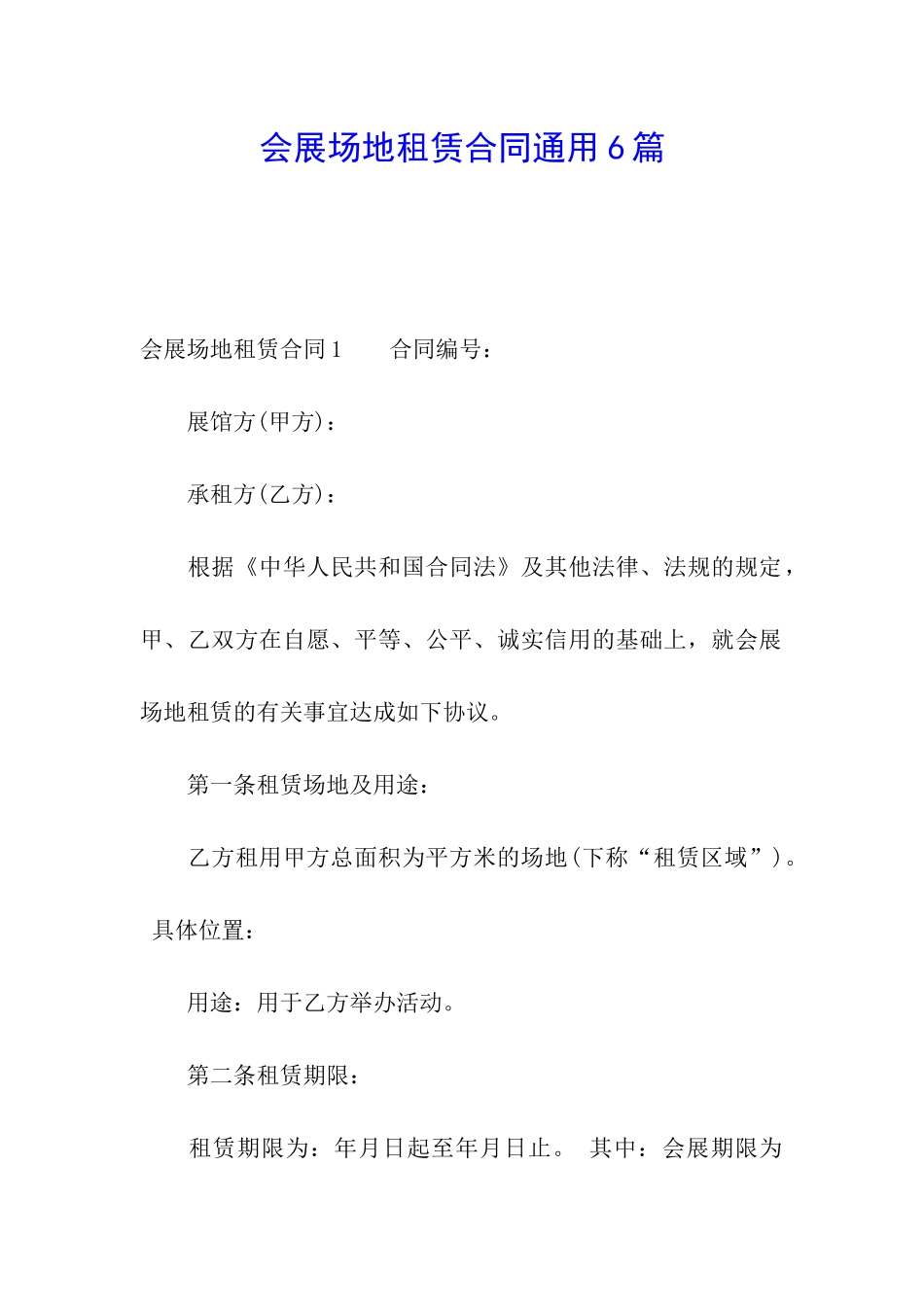 会展场地租赁合同通用6篇

会展场地租赁合同1　　合同编号：

展馆方(甲方)：

承租方(乙方)：

根据《中华人民共和国合同法》及其他法律、法规的规定，甲、乙双方在自愿、平等、公平、诚实信用的基础上，就会展场地租赁的有关事宜达成如下协议。

第一条租赁场地及用途：

乙方租用甲方总面积为平方米的场地(下称“租赁区域”)。具体位置：

用途：用于乙方举办活动。

第二条租赁期限：

租赁期限为：年月日起至年月日止。 其中：会展期限为